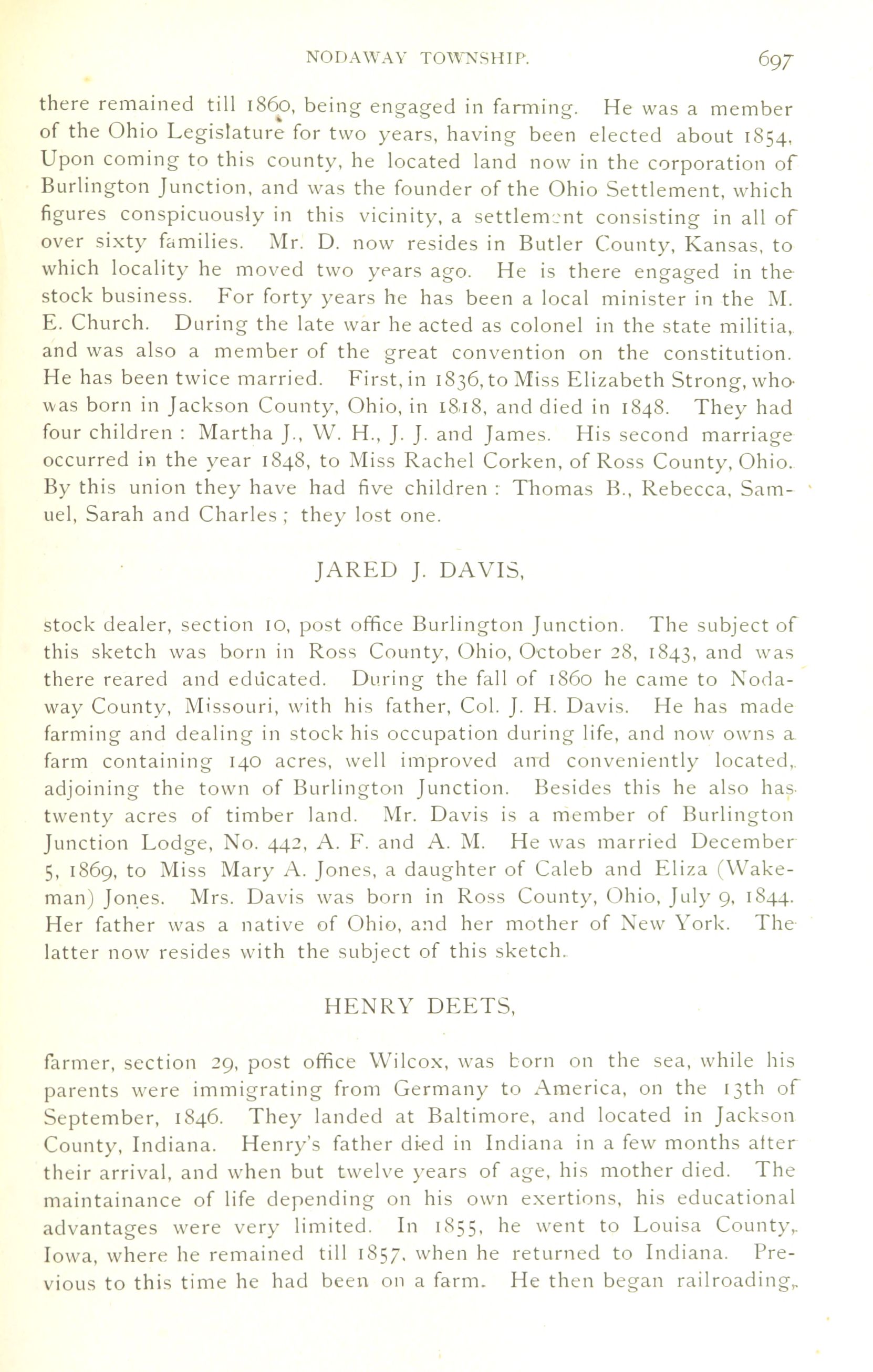 NODAWAY TOWNSHIP. 697

there remained till 1860, being engaged in farming. He was a member of the Ohio Legislature for two years, having been elected about 1854. Upon coming to this county, he located land now in the corporation of Burlington Junction, and was the founder of the Ohio Settlement, which figures conspicuously in this vicinity, a settlement consisting in all of over sixty families. Mr. D. now resides in Butler County, Kansas, to which locality he moved two years ago. He is there engaged in the stock business. For forty years he has been a local minister in the M. E. Church. During the late war he acted as colonel in the state militia, and was also a member of the great convention on the constitution. He has been twice married. First, in 1836, to Miss Elizabeth Strong, who was born in Jackson County, Ohio, in 1818, and died in 1848. They had four children: Martha J., W. H., J. J. and James. His second marriage occurred in the year 1848, to Miss Rachel Corken, of Ross County, Ohio. By this union they have had five children: Thomas B., Rebecca, Samuel, Sarah and Charles; they lost one.

JARED J. DAVIS,

stock dealer, section 10, post office Burlington Junction. The subject of this sketch was born in Ross County, Ohio, October 28, 1843, and was there reared and educated. During the fall of 1860 he came to Nodaway County, Missouri, with his father, Col. J. H. Davis. He has made farming and dealing in stock his occupation during life, and now owns a farm containing 140 acres, well improved and conveniently located, adjoining the town of Burlington Junction. Besides this he also has twenty acres of timber land. Mr. Davis is a member of Burlington Junction Lodge, No. 442, A. F. and A. M. He was married December 5, 1869, to Miss Mary A. Jones, a daughter of Caleb and Eliza (Wakeman) Jones. Mrs. Davis was born in Ross County, Ohio, July 9, 1844. Her father was a native of Ohio, and her mother of New York. The latter now resides with the subject of this sketch.

HENRY DEETS,

farmer, section 29, post office Wilcox, was born on the sea, while his parents were immigrating from Germany to America, on the 13th of September, 1846. They landed at Baltimore, and located in Jackson County, Indiana. Henry's father died in Indiana in a few months after their arrival, and when but twelve years of age, his mother died. The maintainance of life depending on his own exertions, his educational advantages were very limited. In 1855, he went to Louisa County, Iowa, where he remained till 1857, when he returned to Indiana. Previous to this time he had been on a farm. He then began railroading,